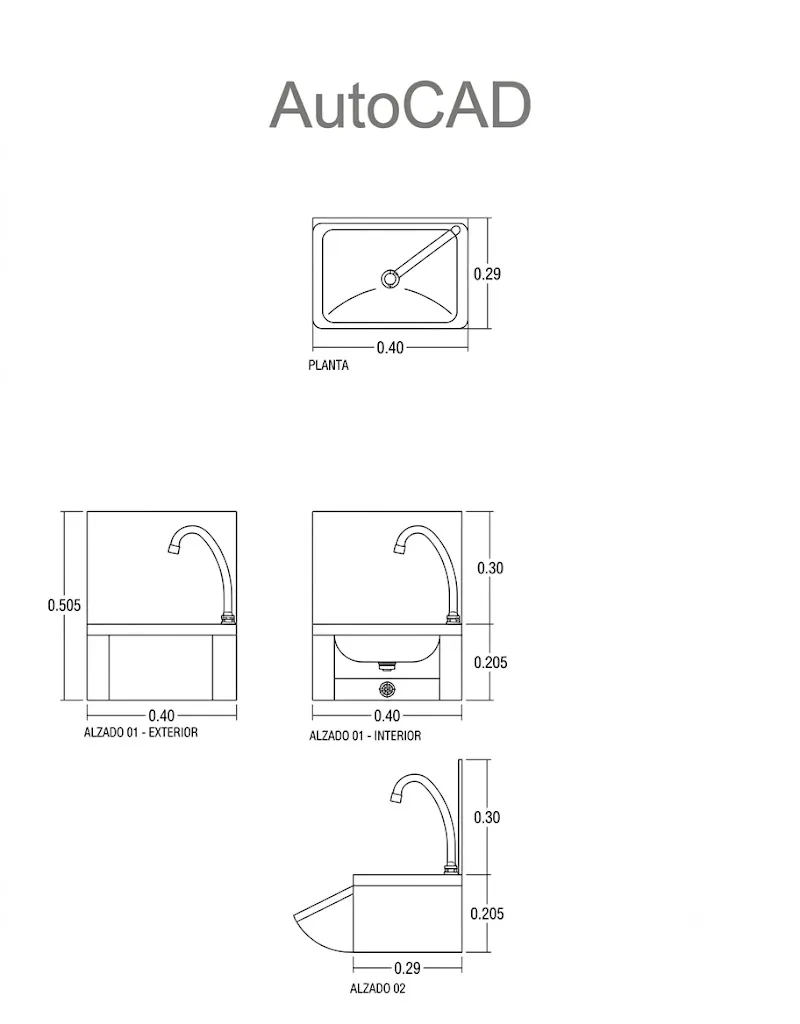 AutoCAD

0.29
0.40
PLANTA

0.505
0.40
ALZADO 01 - EXTERIOR

0.30
0.205
0.40
ALZADO 01 - INTERIOR

0.30
0.205
0.29
ALZADO 02